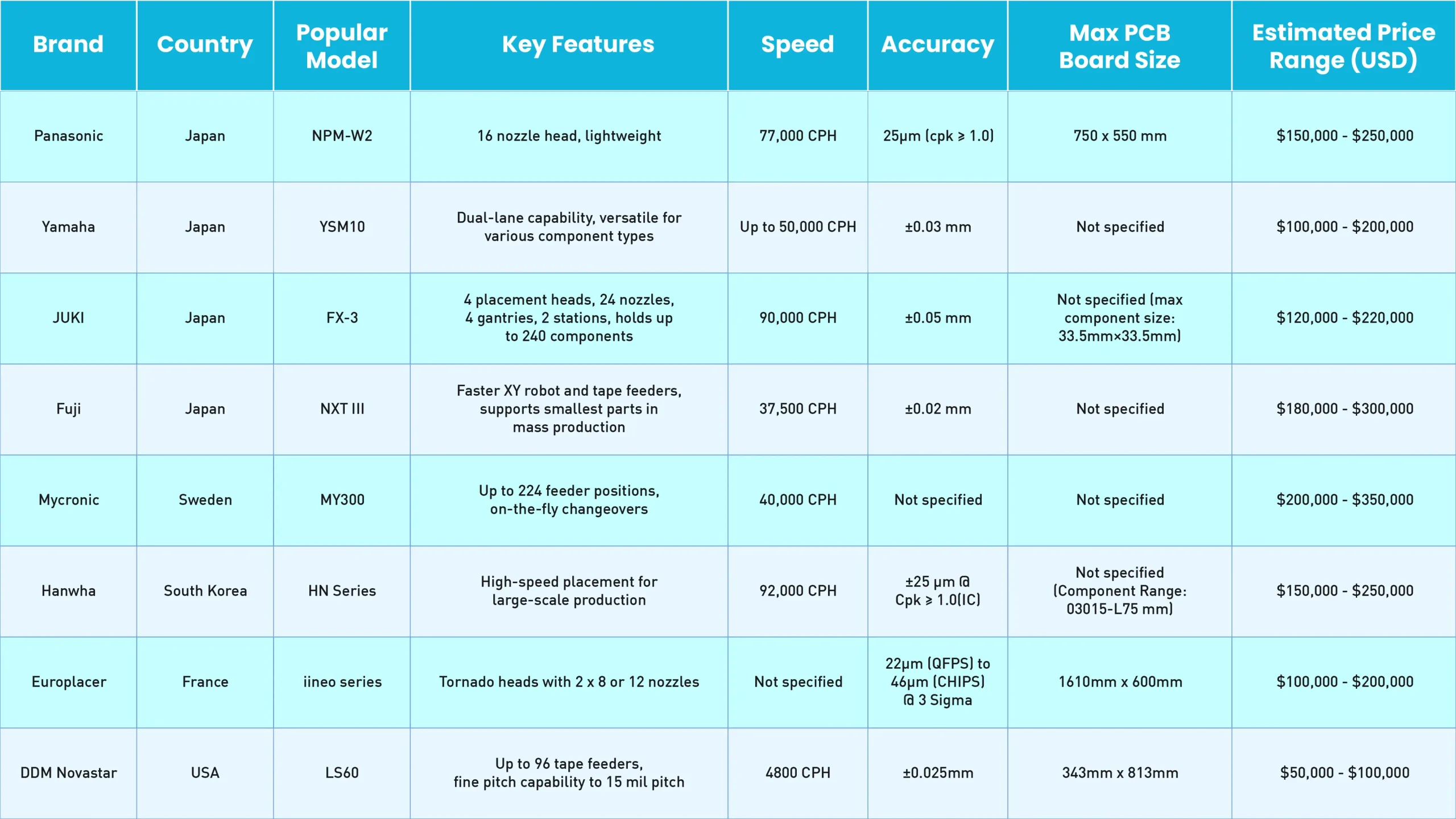 | Brand | Country | Popular Model | Key Features | Speed | Accuracy | Max PCB Board Size | Estimated Price Range (USD) |
|---|---|---|---|---|---|---|---|
| Panasonic | Japan | NPM-W2 | 16 nozzle head, lightweight | 77,000 CPH | 25μm (cpk ≥ 1.0) | 750 x 550 mm | \$150,000 - \$250,000 |
| Yamaha | Japan | YSM10 | Dual-lane capability, versatile for various component types | Up to 50,000 CPH | ±0.03 mm | Not specified | \$100,000 - \$200,000 |
| JUKI | Japan | FX-3 | 4 placement heads, 24 nozzles, 4 gantries, 2 stations, holds up to 240 components | 90,000 CPH | ±0.05 mm | Not specified (max component size: 33.5mm×33.5mm) | \$120,000 - \$220,000 |
| Fuji | Japan | NXT III | Faster XY robot and tape feeders, supports smallest parts in mass production | 37,500 CPH | ±0.02 mm | Not specified | \$180,000 - \$300,000 |
| Mycronic | Sweden | MY300 | Up to 224 feeder positions, on-the-fly changeovers | 40,000 CPH | Not specified | Not specified | \$200,000 - \$350,000 |
| Hanwha | South Korea | HN Series | High-speed placement for large-scale production | 92,000 CPH | ±25 μm @ Cpk ≥ 1.0(IC) | Not specified (Component Range: 03015-L75 mm) | \$150,000 - \$250,000 |
| Europlacer | France | iineo series | Tornado heads with 2 x 8 or 12 nozzles | Not specified | 22μm (QFPS) to 46μm (CHIPS) @ 3 Sigma | 1610mm x 600mm | \$100,000 - \$200,000 |
| DDM Novastar | USA | LS60 | Up to 96 tape feeders, fine pitch capability to 15 mil pitch | 4800 CPH | ±0.025mm | 343mm x 813mm | \$50,000 - \$100,000 |